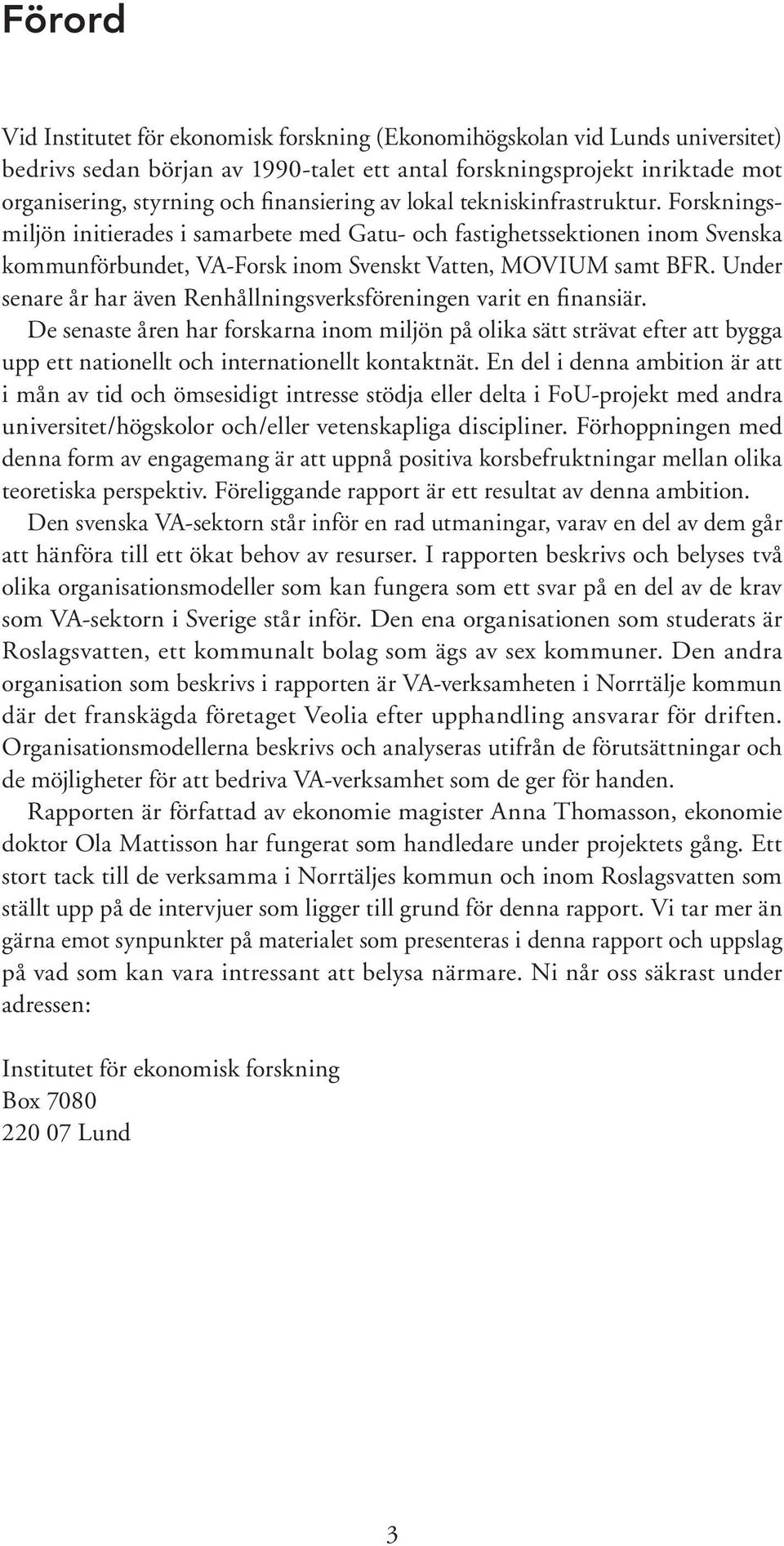 Förord

Vid Institutet för ekonomisk forskning (Ekonomihögskolan vid Lunds universitet) bedrivs sedan början av 1990-talet ett antal forskningsprojekt inriktade mot organisering, styrning och finansiering av lokal tekniskinfrastruktur. Forskningsmiljön initierades i samarbete med Gatu- och fastighetssektionen inom Svenska kommunförbundet, VA-Forsk inom Svenskt Vatten, MOVIUM samt BFR. Under senare år har även Renhållningsverksföreningen varit en finansiär.

De senaste åren har forskarna inom miljön på olika sätt strävat efter att bygga upp ett nationellt och internationellt kontaktnät. En del i denna ambition är att i mån av tid och ömsesidigt intresse stödja eller delta i FoU-projekt med andra universitet/högskolor och/eller vetenskapliga discipliner. Förhoppningen med denna form av engagemang är att uppnå positiva korsbefruktningar mellan olika teoretiska perspektiv. Föreliggande rapport är ett resultat av denna ambition.

Den svenska VA-sektorn står inför en rad utmaningar, varav en del av dem går att hänföra till ett ökat behov av resurser. I rapporten beskrivs och belyses två olika organisationsmodeller som kan fungera som ett svar på en del av de krav som VA-sektorn i Sverige står inför. Den ena organisationen som studerats är Roslagsvatten, ett kommunalt bolag som ägs av sex kommuner. Den andra organisation som beskrivs i rapporten är VA-verksamheten i Norrtälje kommun där det franskägda företaget Veolia efter upphandling ansvarar för driften. Organisationsmodellerna beskrivs och analyseras utifrån de förutsättningar och de möjligheter för att bedriva VA-verksamhet som de ger för handen.

Rapporten är författad av ekonomie magister Anna Thomasson, ekonomie doktor Ola Mattisson har fungerat som handledare under projektets gång. Ett stort tack till de verksamma i Norrtäljes kommun och inom Roslagsvatten som ställt upp på de intervjuer som ligger till grund för denna rapport. Vi tar mer än gärna emot synpunkter på materialet som presenteras i denna rapport och uppslag på vad som kan vara intressant att belysa närmare. Ni når oss säkrast under adressen:

Institutet för ekonomisk forskning
Box 7080
220 07 Lund

3